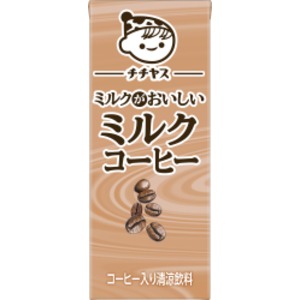 チチヤス

ミルクがおいしい
ミルク
コーヒー

コーヒー入り清涼飲料